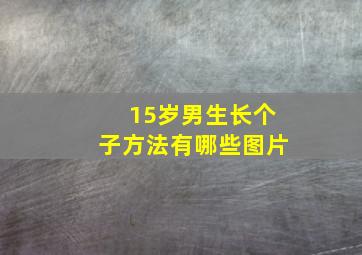 15岁男生长个子方法有哪些图片